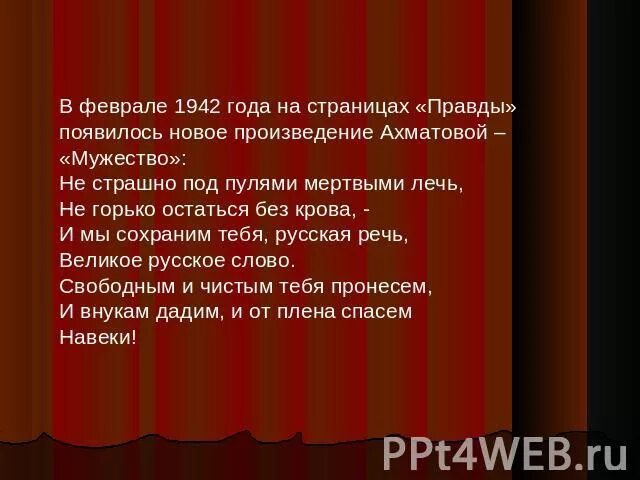 В феврале 1942 года на страницах «Правды» появилось новое произведение Ахматовой – «Мужество»:
Не страшно под пулями мертвыми лечь,
Не горько остаться без крова, -
И мы сохраним тебя, русская речь,
Великое русское слово.
Свободным и чистым тебя пронесем,
И внукам дадим, и от плена спасем
Навеки!

PPt4WEB.ru